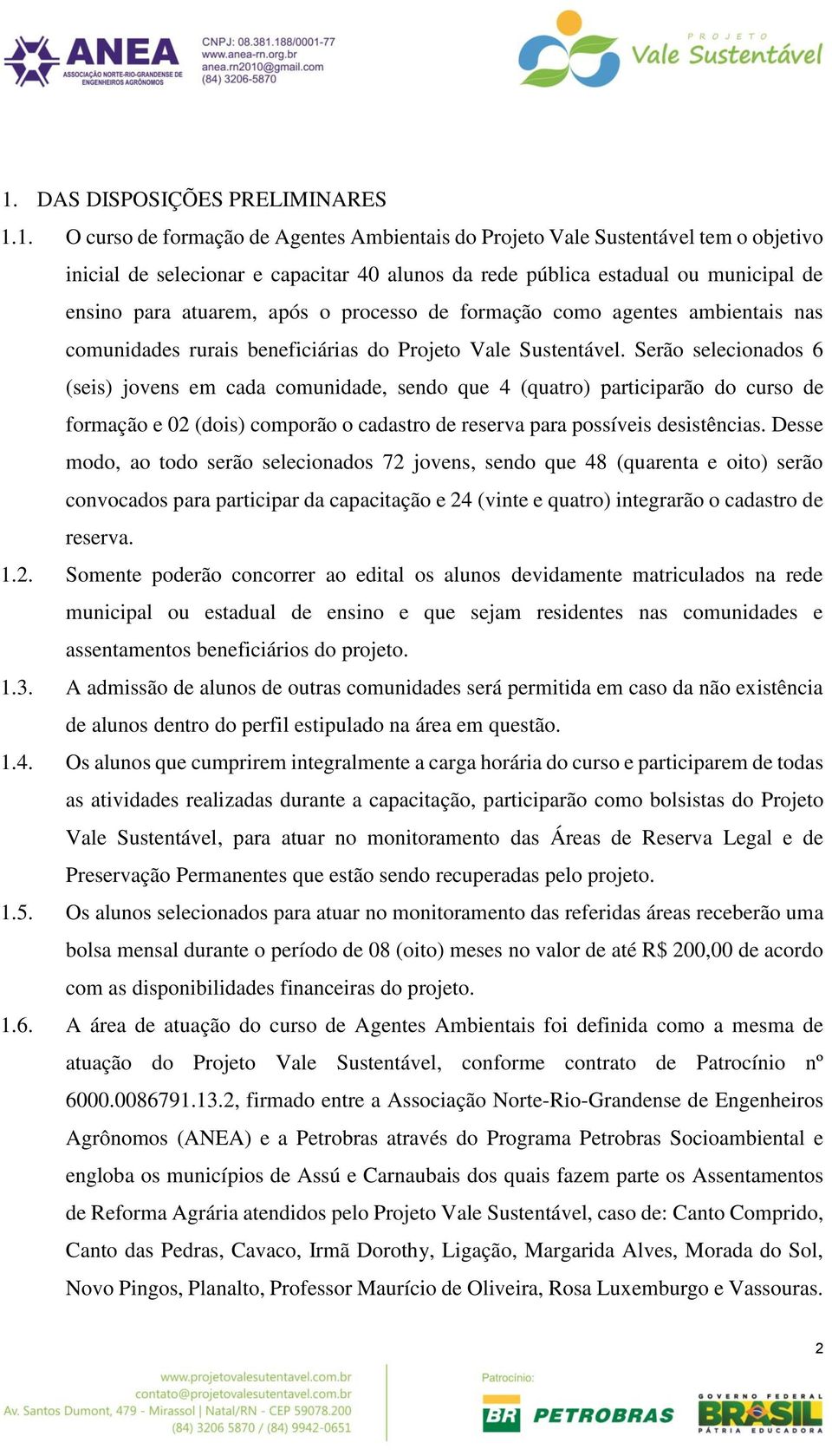 ANEA
ASSOCIAÇÃO NORTE-RIO-GRANDENSE DE ENGENHEIROS AGRÔNOMOS

CNPJ: 08.381.188/0001-77
www.anea-rn.org.br
anea.rn2010@gmail.com
(84) 3206-5870

PROJETO
Vale Sustentável

1. DAS DISPOSIÇÕES PRELIMINARES

1.1. O curso de formação de Agentes Ambientais do Projeto Vale Sustentável tem o objetivo inicial de selecionar e capacitar 40 alunos da rede pública estadual ou municipal de ensino para atuarem, após o processo de formação como agentes ambientais nas comunidades rurais beneficiárias do Projeto Vale Sustentável. Serão selecionados 6 (seis) jovens em cada comunidade, sendo que 4 (quatro) participarão do curso de formação e 02 (dois) comporão o cadastro de reserva para possíveis desistências. Desse modo, ao todo serão selecionados 72 jovens, sendo que 48 (quarenta e oito) serão convocados para participar da capacitação e 24 (vinte e quatro) integrarão o cadastro de reserva.

1.2. Somente poderão concorrer ao edital os alunos devidamente matriculados na rede municipal ou estadual de ensino e que sejam residentes nas comunidades e assentamentos beneficiários do projeto.

1.3. A admissão de alunos de outras comunidades será permitida em caso da não existência de alunos dentro do perfil estipulado na área em questão.

1.4. Os alunos que cumprirem integralmente a carga horária do curso e participarem de todas as atividades realizadas durante a capacitação, participarão como bolsistas do Projeto Vale Sustentável, para atuar no monitoramento das Áreas de Reserva Legal e de Preservação Permanentes que estão sendo recuperadas pelo projeto.

1.5. Os alunos selecionados para atuar no monitoramento das referidas áreas receberão uma bolsa mensal durante o período de 08 (oito) meses no valor de até R$ 200,00 de acordo com as disponibilidades financeiras do projeto.

1.6. A área de atuação do curso de Agentes Ambientais foi definida como a mesma de atuação do Projeto Vale Sustentável, conforme contrato de Patrocínio nº 6000.0086791.13.2, firmado entre a Associação Norte-Rio-Grandense de Engenheiros Agrônomos (ANEA) e a Petrobras através do Programa Petrobras Socioambiental e engloba os municípios de Assú e Carnaubais dos quais fazem parte os Assentamentos de Reforma Agrária atendidos pelo Projeto Vale Sustentável, caso de: Canto Comprido, Canto das Pedras, Cavaco, Irmã Dorothy, Ligação, Margarida Alves, Morada do Sol, Novo Pingos, Planalto, Professor Maurício de Oliveira, Rosa Luxemburgo e Vassouras.

2

www.projetovalesutentavel.com.br
contato@projetovalesutentavel.com.br
Av. Santos Dumont, 479 - Mirassol | Natal/RN - CEP 59078.200
(84) 3206 5870 / (84) 9942-0651

Patrocínio:
BR PETROBRAS
GOVERNO FEDERAL BRASIL PÁTRIA EDUCADORA